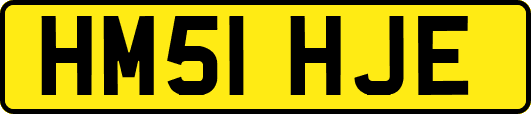 HM51 HJE